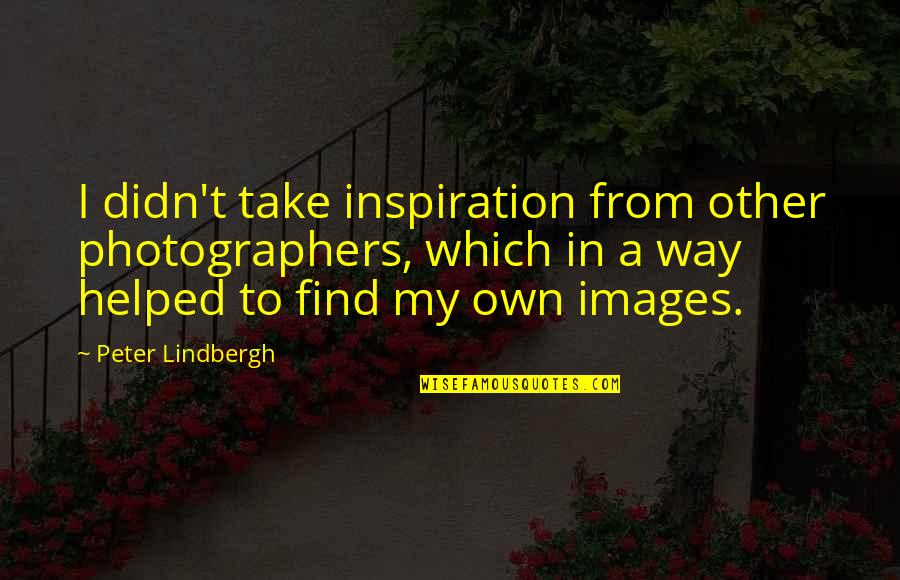 I didn't take inspiration from other photographers, which in a way helped to find my own images.

~ Peter Lindbergh

WISEFAMOUSQUOTES.COM